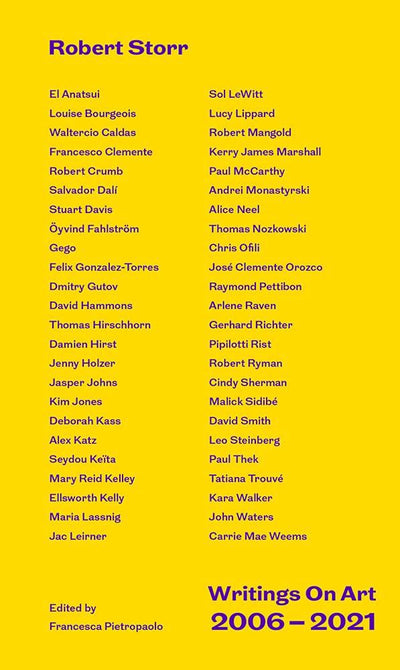 Robert Storr

El Anatsui
Louise Bourgeois
Waltercio Caldas
Francesco Clemente
Robert Crumb
Salvador Dalí
Stuart Davis
Öyvind Fahlström
Gego
Felix Gonzalez-Torres
Dmitry Gutov
David Hammons
Thomas Hirschhorn
Damien Hirst
Jenny Holzer
Jasper Johns
Kim Jones
Deborah Kass
Alex Katz
Seydou Keïta
Mary Reid Kelley
Ellsworth Kelly
Maria Lassnig
Jac Leirner

Sol LeWitt
Lucy Lippard
Robert Mangold
Kerry James Marshall
Paul McCarthy
Andrei Monastyrski
Alice Neel
Thomas Nozkowski
Chris Ofili
José Clemente Orozco
Raymond Pettibon
Arlene Raven
Gerhard Richter
Pipilotti Rist
Robert Ryman
Cindy Sherman
Malick Sidibé
David Smith
Leo Steinberg
Paul Thek
Tatiana Trouvé
Kara Walker
John Waters
Carrie Mae Weems

Edited by
Francesca Pietropaolo

Writings On Art
2006 – 2021